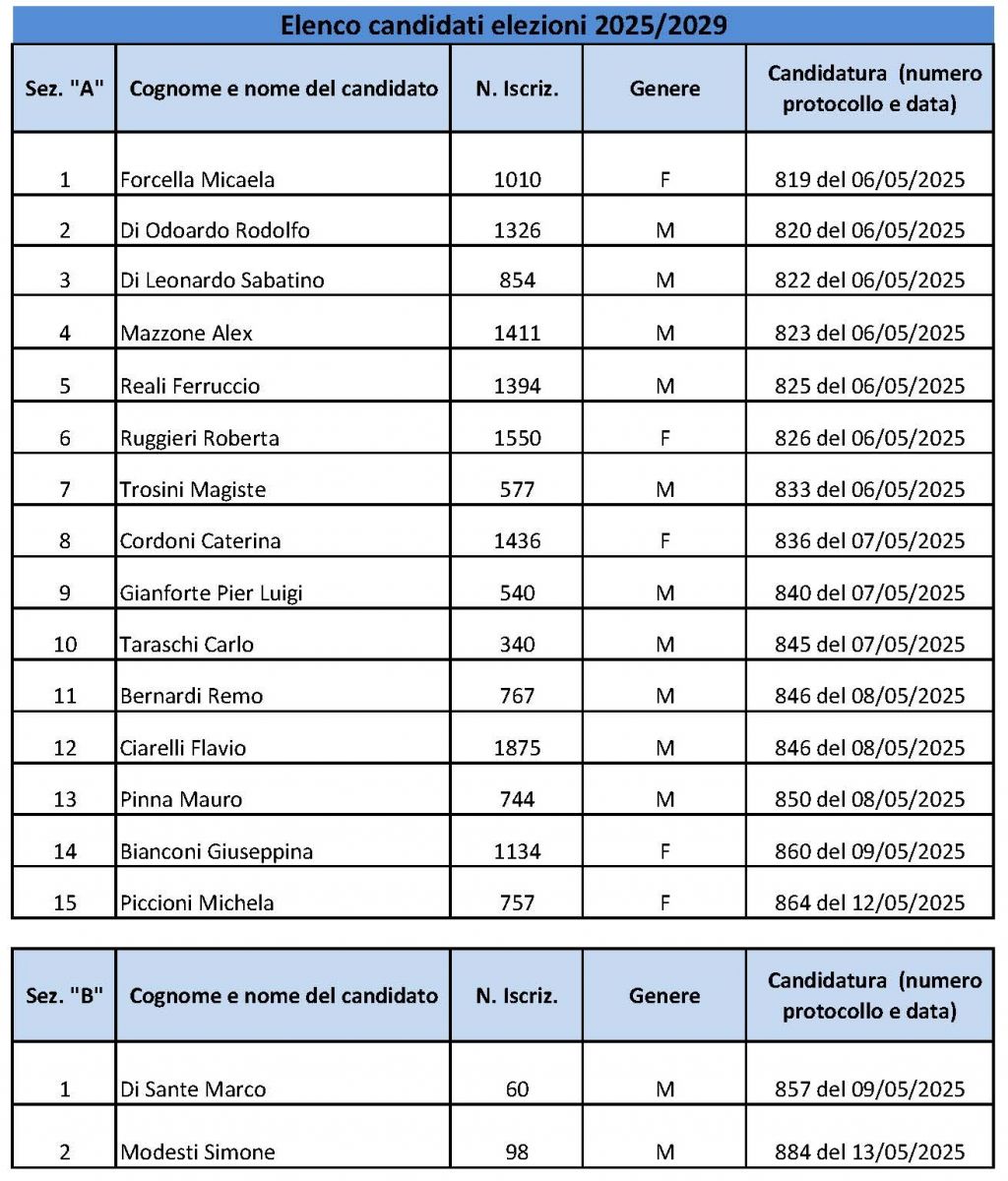 Elenco candidati elezioni 2025/2029

| Sez. "A" | Cognome e nome del candidato | N. Iscriz. | Genere | Candidatura (numero protocollo e data) |
|---|---|---|---|---|
| 1 | Forcella Micaela | 1010 | F | 819 del 06/05/2025 |
| 2 | Di Odoardo Rodolfo | 1326 | M | 820 del 06/05/2025 |
| 3 | Di Leonardo Sabatino | 854 | M | 822 del 06/05/2025 |
| 4 | Mazzone Alex | 1411 | M | 823 del 06/05/2025 |
| 5 | Reali Ferruccio | 1394 | M | 825 del 06/05/2025 |
| 6 | Ruggieri Roberta | 1550 | F | 826 del 06/05/2025 |
| 7 | Trosini Magiste | 577 | M | 833 del 06/05/2025 |
| 8 | Cordoni Caterina | 1436 | F | 836 del 07/05/2025 |
| 9 | Gianforte Pier Luigi | 540 | M | 840 del 07/05/2025 |
| 10 | Taraschi Carlo | 340 | M | 845 del 07/05/2025 |
| 11 | Bernardi Remo | 767 | M | 846 del 08/05/2025 |
| 12 | Ciarelli Flavio | 1875 | M | 846 del 08/05/2025 |
| 13 | Pinna Mauro | 744 | M | 850 del 08/05/2025 |
| 14 | Bianconi Giuseppina | 1134 | F | 860 del 09/05/2025 |
| 15 | Piccioni Michela | 757 | F | 864 del 12/05/2025 |

| Sez. "B" | Cognome e nome del candidato | N. Iscriz. | Genere | Candidatura (numero protocollo e data) |
|---|---|---|---|---|
| 1 | Di Sante Marco | 60 | M | 857 del 09/05/2025 |
| 2 | Modesti Simone | 98 | M | 884 del 13/05/2025 |